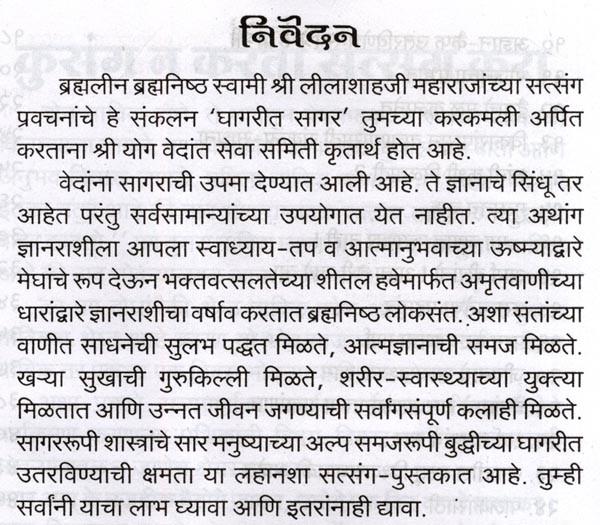 निवेदन

ब्रह्मलीन ब्रह्मनिष्ठ स्वामी श्री लीलाशाहजी महाराजांच्या सत्संग प्रवचनांचे हे संकलन 'घागरीत सागर' तुमच्या करकमली अर्पित करताना श्री योग वेदांत सेवा समिती कृतार्थ होत आहे.

वेदांना सागराची उपमा देण्यात आली आहे. ते ज्ञानाचे सिंधू तर आहेत परंतु सर्वसामान्यांच्या उपयोगात येत नाहीत. त्या अथांग ज्ञानराशीला आपला स्वाध्याय-तप व आत्मानुभवाच्या ऊष्म्याद्वारे मेघांचे रूप देऊन भक्तवत्सलतेच्या शीतल हवेमार्फत अमृतवाणीच्या धारांद्वारे ज्ञानराशीचा वर्षाव करतात ब्रह्मनिष्ठ लोकसंत. अशा संतांच्या वाणीत साधनेची सुलभ पद्धत मिळते, आत्मज्ञानाची समज मिळते. खऱ्या सुखाची गुरुकिल्ली मिळते, शरीर-स्वास्थ्याच्या युक्त्या मिळतात आणि उन्नत जीवन जगण्याची सर्वांगसंपूर्ण कलाही मिळते. सागररूपी शास्त्रांचे सार मनुष्याच्या अल्प समजरूपी बुद्धीच्या घागरीत उतरविण्याची क्षमता या लहानशा सत्संग-पुस्तकात आहे. तुम्ही सर्वांनी याचा लाभ घ्यावा आणि इतरांनाही द्यावा.